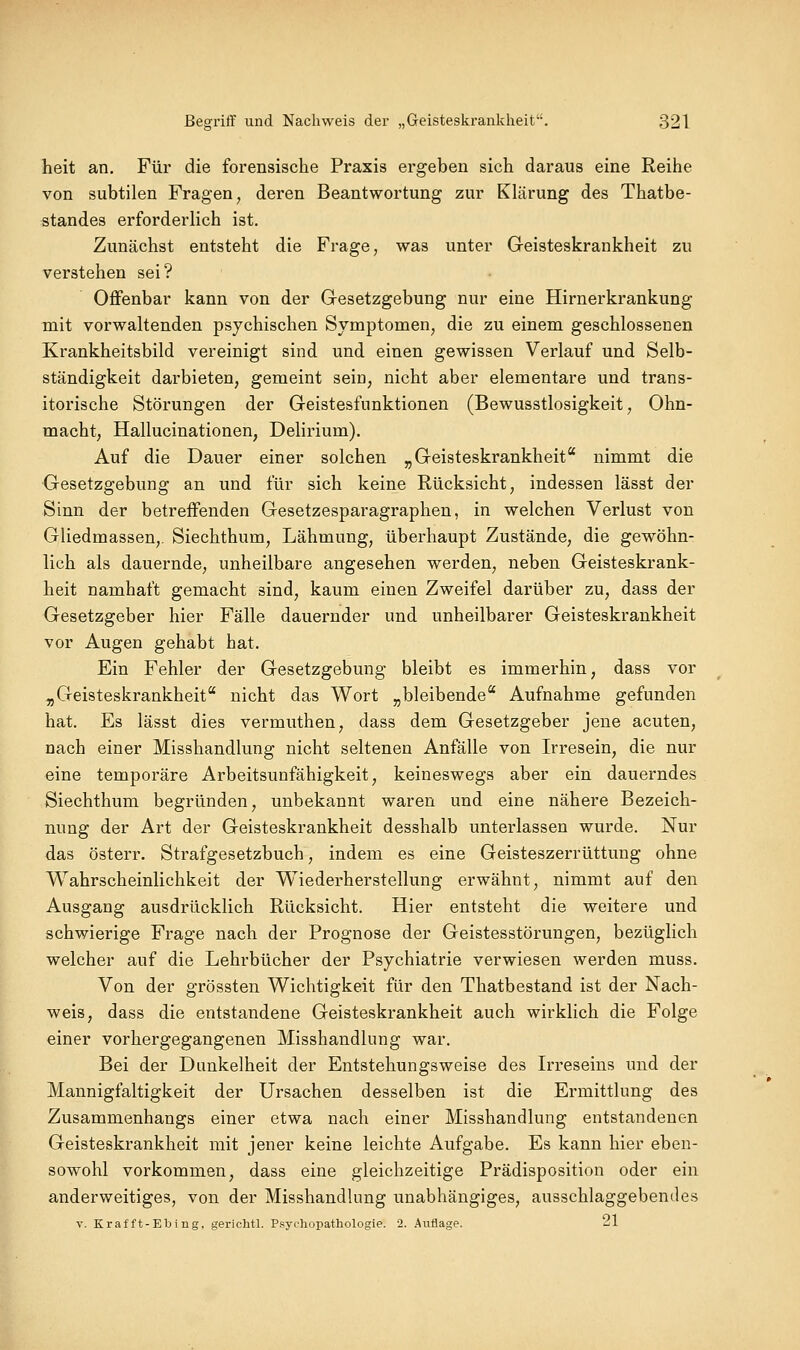 Begriff und Nachweis der „Geisteskrankheit“. 321

heit an. Für die forensische Praxis ergeben sich daraus eine Reihe von subtilen Fragen, deren Beantwortung zur Klärung des Thatbestandes erforderlich ist.

Zunächst entsteht die Frage, was unter Geisteskrankheit zu verstehen sei?

Offenbar kann von der Gesetzgebung nur eine Hirnerkrankung mit vorwaltenden psychischen Symptomen, die zu einem geschlossenen Krankheitsbild vereinigt sind und einen gewissen Verlauf und Selbständigkeit darbieten, gemeint sein, nicht aber elementare und transitorische Störungen der Geistesfunktionen (Bewusstlosigkeit, Ohnmacht, Hallucinationen, Delirium).

Auf die Dauer einer solchen „Geisteskrankheit“ nimmt die Gesetzgebung an und für sich keine Rücksicht, indessen lässt der Sinn der betreffenden Gesetzesparagraphen, in welchen Verlust von Gliedmassen, Siechthum, Lähmung, überhaupt Zustände, die gewöhnlich als dauernde, unheilbare angesehen werden, neben Geisteskrankheit namhaft gemacht sind, kaum einen Zweifel darüber zu, dass der Gesetzgeber hier Fälle dauernder und unheilbarer Geisteskrankheit vor Augen gehabt hat.

Ein Fehler der Gesetzgebung bleibt es immerhin, dass vor „Geisteskrankheit“ nicht das Wort „bleibende“ Aufnahme gefunden hat. Es lässt dies vermuthen, dass dem Gesetzgeber jene acuten, nach einer Misshandlung nicht seltenen Anfälle von Irresein, die nur eine temporäre Arbeitsunfähigkeit, keineswegs aber ein dauerndes Siechthum begründen, unbekannt waren und eine nähere Bezeichnung der Art der Geisteskrankheit desshalb unterlassen wurde. Nur das österr. Strafgesetzbuch, indem es eine Geisteszerrüttung ohne Wahrscheinlichkeit der Wiederherstellung erwähnt, nimmt auf den Ausgang ausdrücklich Rücksicht. Hier entsteht die weitere und schwierige Frage nach der Prognose der Geistesstörungen, bezüglich welcher auf die Lehrbücher der Psychiatrie verwiesen werden muss.

Von der grössten Wichtigkeit für den Thatbestand ist der Nachweis, dass die entstandene Geisteskrankheit auch wirklich die Folge einer vorhergegangenen Misshandlung war.

Bei der Dunkelheit der Entstehungsweise des Irreseins und der Mannigfaltigkeit der Ursachen desselben ist die Ermittlung des Zusammenhangs einer etwa nach einer Misshandlung entstandenen Geisteskrankheit mit jener keine leichte Aufgabe. Es kann hier ebensowohl vorkommen, dass eine gleichzeitige Prädisposition oder ein anderweitiges, von der Misshandlung unabhängiges, ausschlaggebendes

v. Krafft-Ebing, gerichtl. Psychopathologie. 2. Auflage. 21